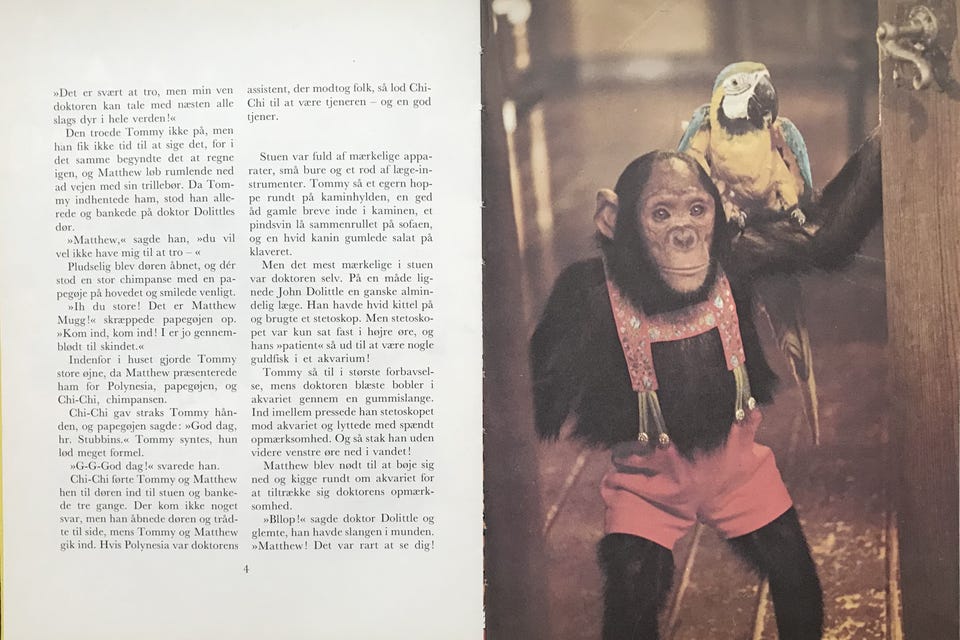 »Det er svært at tro, men min ven doktoren kan tale med næsten alle slags dyr i hele verden!«

Den troede Tommy ikke på, men han fik ikke tid til at sige det, for i det samme begyndte det at regne igen, og Matthew løb rumlende ned ad vejen med sin trillebør. Da Tommy indhentede ham, stod han allerede og bankede på doktor Dolittles dør.

»Matthew,« sagde han, »du vil vel ikke have mig til at tro – «

Pludselig blev døren åbnet, og dér stod en stor chimpanse med en papegøje på hovedet og smilede venligt.

»Ih du store! Det er Matthew Mugg!« skræppede papegøjen op. »Kom ind, kom ind! I er jo gennemblødt til skindet.«

Indenfor i huset gjorde Tommy store øjne, da Matthew præsenterede ham for Polynesia, papegøjen, og Chi-Chi, chimpansen.

Chi-Chi gav straks Tommy hånden, og papegøjen sagde: »God dag, hr. Stubbins.« Tommy syntes, hun lød meget formel.

»G-G-God dag!« svarede han.

Chi-Chi førte Tommy og Matthew hen til døren ind til stuen og bankede tre gange. Der kom ikke noget svar, men han åbnede døren og trådte til side, mens Tommy og Matthew gik ind. Hvis Polynesia var doktorens assistent, der modtog folk, så lod Chi-Chi til at være tjeneren – og en god tjener.

Stuen var fuld af mærkelige apparater, små bure og et rod af læge-instrumenter. Tommy så et egern hoppe rundt på kaminhylden, en ged åd gamle breve inde i kaminen, et pindsvin lå sammenrullet på sofaen, og en hvid kanin gumlede salat på klaveret.

Men det mest mærkelige i stuen var doktoren selv. På en måde lignede John Dolittle en ganske almindelig læge. Han havde hvid kittel på og brugte et stetoskop. Men stetoskopet var kun sat fast i højre øre, og hans »patient« så ud til at være nogle guldfisk i et akvarium!

Tommy så til i største forbavselse, mens doktoren blæste bobler i akvariet gennem en gummislange. Ind imellem pressede han stetoskopet mod akvariet og lyttede med spændt opmærksomhed. Og så stak han uden videre venstre øre ned i vandet!

Matthew blev nødt til at bøje sig ned og kigge rundt om akvariet for at tiltrække sig doktorens opmærksomhed.

»Bllop!« sagde doktor Dolittle og glemte, han havde slangen i munden. »Matthew! Det var rart at se dig!

4